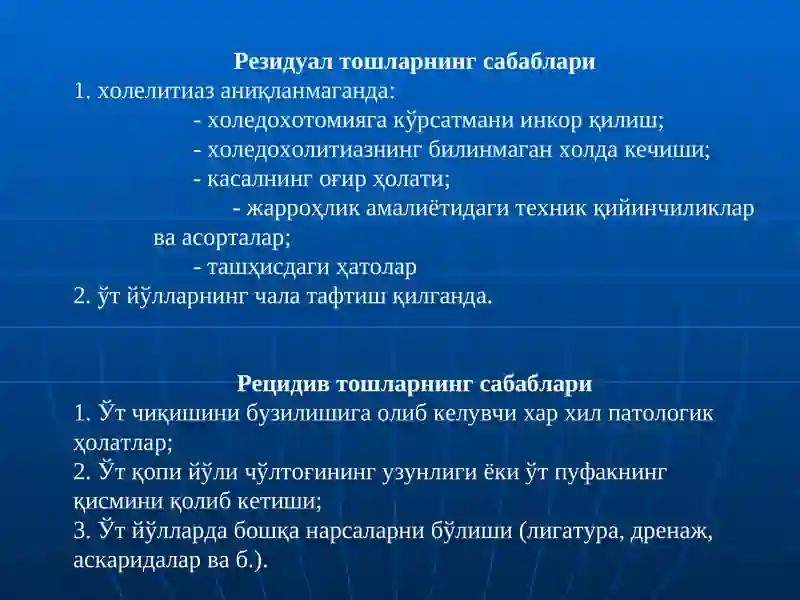 Резидуал тошларнинг сабаблари
1. холелитиаз аниқланмаганда:
- холедохотомияга кўрсатмани инкор қилиш;
- холедохолитиазнинг билинмаган холда кечиши;
- касалнинг оғир ҳолати;
- жарроҳлик амалиётидаги техник қийинчиликлар ва асорталар;
- ташҳисдаги ҳатолар
2. ўт йўлларнинг чала тафтиш қилганда.

Рецидив тошларнинг сабаблари
1. Ўт чиқишини бузилишига олиб келувчи хар хил патологик ҳолатлар;
2. Ўт қопи йўли чўлтоғининг узунлиги ёки ўт пуфакнинг қисмини қолиб кетиши;
3. Ўт йўлларда бошқа нарсаларни бўлиши (лигатура, дренаж, аскаридалар ва б.).